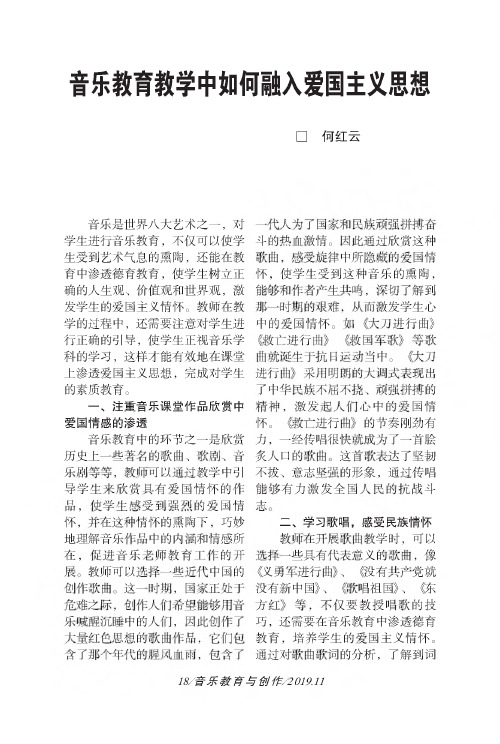 音乐教育教学中如何融入爱国主义思想

□ 何红云

音乐是世界八大艺术之一，对学生进行音乐教育，不仅可以使学生受到艺术气息的熏陶，还能在教育中渗透德育教育，使学生树立正确的人生观、价值观和世界观，激发学生的爱国主义情怀。教师在教学的过程中，还需要注意对学生进行正确的引导，使学生正视音乐学科的学习，这样才能有效地在课堂上渗透爱国主义思想，完成对学生的素质教育。

一、注重音乐课堂作品欣赏中爱国情感的渗透

音乐教育中的环节之一是欣赏历史上一些著名的歌曲、歌剧、音乐剧等等，教师可以通过教学中引导学生来欣赏具有爱国情怀的作品，使学生感受到强烈的爱国情怀，并在这种情怀的熏陶下，巧妙地理解音乐作品中的内涵和情感所在，促进音乐老师教育工作的开展。教师可以选择一些近代中国的创作歌曲。这一时期，国家正处于危难之际，创作人们希望能够用音乐喊醒沉睡中的人们，因此创作了大量红色思想的歌曲作品，它们包含了那个年代的腥风血雨，包含了一代人为了国家和民族顽强拼搏奋斗的热血激情。因此通过欣赏这种歌曲，感受旋律中所隐藏的爱国情怀，使学生受到这种音乐的熏陶，能够和作者产生共鸣，深切了解到那一时期的艰难，从而激发学生心中的爱国情怀。如《大刀进行曲》《救亡进行曲》《救国军歌》等歌曲就诞生于抗日运动当中。《大刀进行曲》采用明朗的大调式表现出了中华民族不屈不挠、顽强拼搏的精神，激发起人们心中的爱国情怀。《救亡进行曲》的节奏刚劲有力，一经传唱很快就成为了一首脍炙人口的歌曲。这首歌表达了坚韧不拔、意志坚强的形象，通过传唱能够有力激发全国人民的抗战斗志。

二、学习歌唱，感受民族情怀

教师在开展歌曲教学时，可以选择一些具有代表意义的歌曲，像《义勇军进行曲》、《没有共产党就没有新中国》、《歌唱祖国》、《东方红》等，不仅要教授唱歌的技巧，还需要在音乐教育中渗透德育教育，培养学生的爱国主义情怀。通过对歌曲歌词的分析，了解到词

18/音乐教育与创作/2019.11